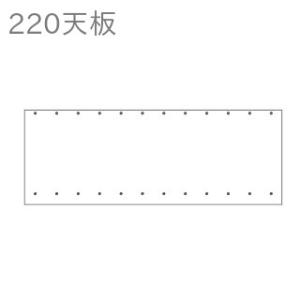 220天板